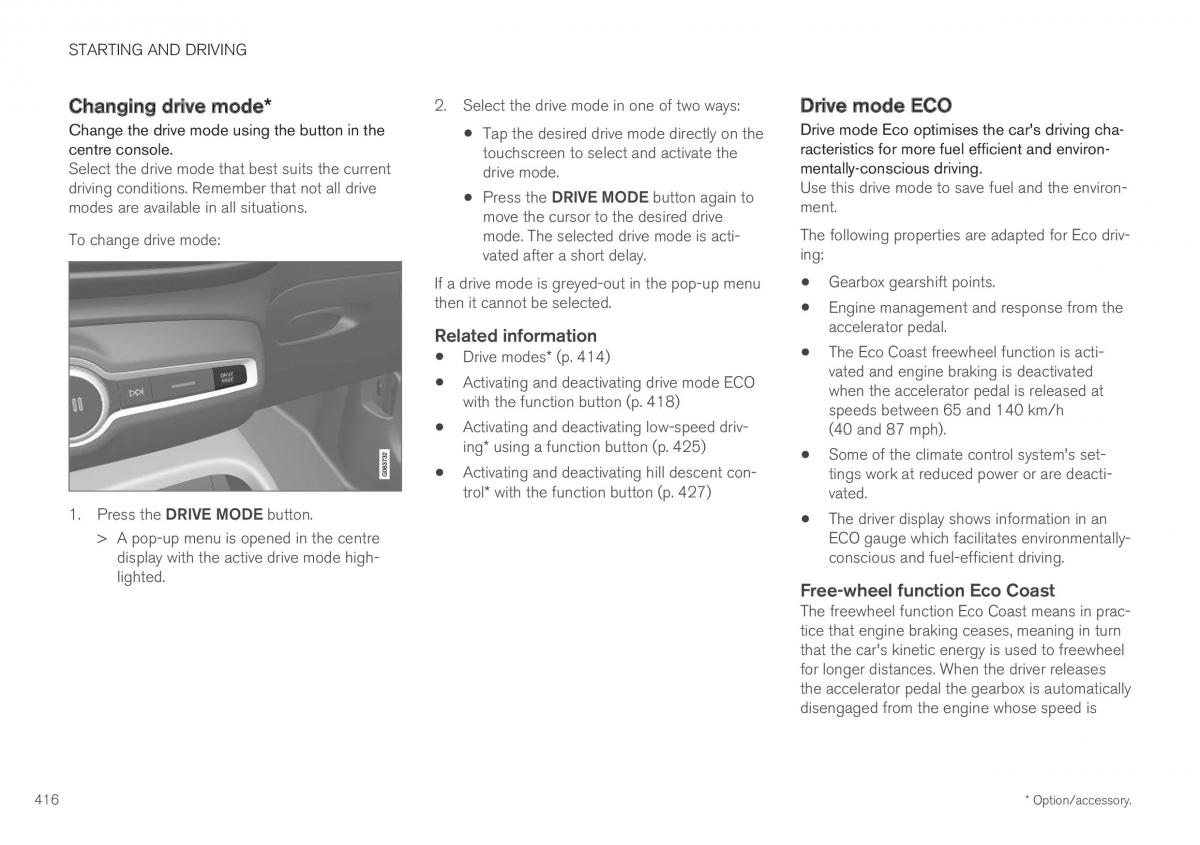 STARTING AND DRIVING

Changing drive mode*

Change the drive mode using the button in the centre console.

Select the drive mode that best suits the current driving conditions. Remember that not all drive modes are available in all situations.

To change drive mode:

DRIVE MODE

G063732

1. Press the DRIVE MODE button.

> A pop-up menu is opened in the centre display with the active drive mode highlighted.

2. Select the drive mode in one of two ways:

• Tap the desired drive mode directly on the touchscreen to select and activate the drive mode.

• Press the DRIVE MODE button again to move the cursor to the desired drive mode. The selected drive mode is activated after a short delay.

If a drive mode is greyed-out in the pop-up menu then it cannot be selected.

Related information

• Drive modes* (p. 414)

• Activating and deactivating drive mode ECO with the function button (p. 418)

• Activating and deactivating low-speed driving* using a function button (p. 425)

• Activating and deactivating hill descent control* with the function button (p. 427)

Drive mode ECO

Drive mode Eco optimises the car's driving characteristics for more fuel efficient and environmentally-conscious driving.

Use this drive mode to save fuel and the environment.

The following properties are adapted for Eco driving:

• Gearbox gearshift points.

• Engine management and response from the accelerator pedal.

• The Eco Coast freewheel function is activated and engine braking is deactivated when the accelerator pedal is released at speeds between 65 and 140 km/h (40 and 87 mph).

• Some of the climate control system's settings work at reduced power or are deactivated.

• The driver display shows information in an ECO gauge which facilitates environmentally-conscious and fuel-efficient driving.

Free-wheel function Eco Coast

The freewheel function Eco Coast means in practice that engine braking ceases, meaning in turn that the car's kinetic energy is used to freewheel for longer distances. When the driver releases the accelerator pedal the gearbox is automatically disengaged from the engine whose speed is

416

* Option/accessory.